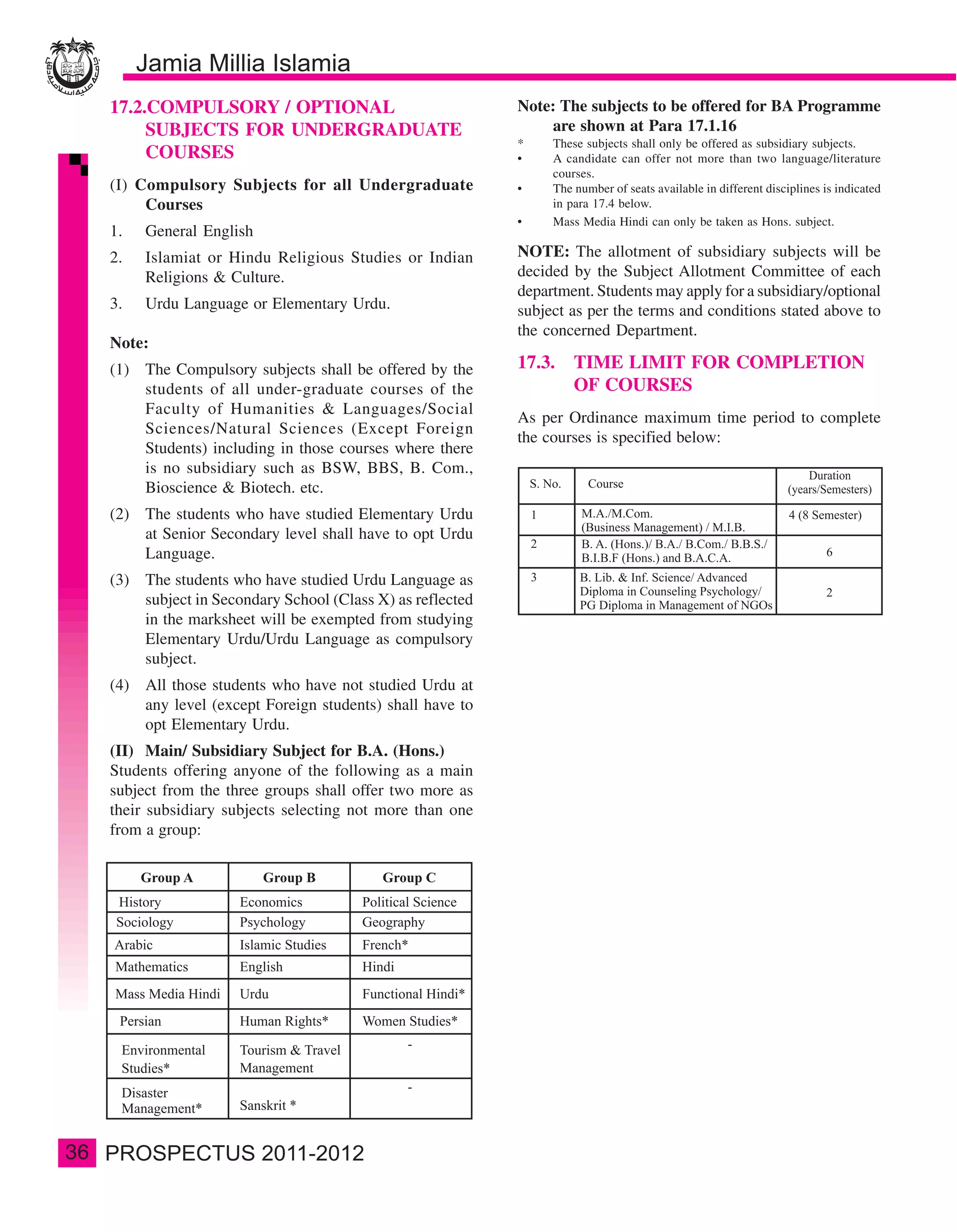 Jamia Millia Islamia

17.2.COMPULSORY / OPTIONAL SUBJECTS FOR UNDERGRADUATE COURSES

(I) Compulsory Subjects for all Undergraduate Courses

1. General English

2. Islamiat or Hindu Religious Studies or Indian Religions & Culture.

3. Urdu Language or Elementary Urdu.

Note:

(1) The Compulsory subjects shall be offered by the students of all under-graduate courses of the Faculty of Humanities & Languages/Social Sciences/Natural Sciences (Except Foreign Students) including in those courses where there is no subsidiary such as BSW, BBS, B. Com., Bioscience & Biotech. etc.

(2) The students who have studied Elementary Urdu at Senior Secondary level shall have to opt Urdu Language.

(3) The students who have studied Urdu Language as subject in Secondary School (Class X) as reflected in the marksheet will be exempted from studying Elementary Urdu/Urdu Language as compulsory subject.

(4) All those students who have not studied Urdu at any level (except Foreign students) shall have to opt Elementary Urdu.

(II) Main/ Subsidiary Subject for B.A. (Hons.)
Students offering anyone of the following as a main subject from the three groups shall offer two more as their subsidiary subjects selecting not more than one from a group:

| Group A | Group B | Group C |
|---|---|---|
| History | Economics | Political Science |
| Sociology | Psychology | Geography |
| Arabic | Islamic Studies | French* |
| Mathematics | English | Hindi |
| Mass Media Hindi | Urdu | Functional Hindi* |
| Persian | Human Rights* | Women Studies* |
| Environmental Studies* | Tourism & Travel Management | - |
| Disaster Management* | Sanskrit * | - |

Note: The subjects to be offered for BA Programme are shown at Para 17.1.16
* These subjects shall only be offered as subsidiary subjects.
• A candidate can offer not more than two language/literature courses.
• The number of seats available in different disciplines is indicated in para 17.4 below.
• Mass Media Hindi can only be taken as Hons. subject.

NOTE: The allotment of subsidiary subjects will be decided by the Subject Allotment Committee of each department. Students may apply for a subsidiary/optional subject as per the terms and conditions stated above to the concerned Department.

17.3. TIME LIMIT FOR COMPLETION OF COURSES

As per Ordinance maximum time period to complete the courses is specified below:

| S. No. | Course | Duration (years/Semesters) |
|---|---|---|
| 1 | M.A./M.Com. (Business Management) / M.I.B. | 4 (8 Semester) |
| 2 | B. A. (Hons.)/ B.A./ B.Com./ B.B.S./ B.I.B.F (Hons.) and B.A.C.A. | 6 |
| 3 | B. Lib. & Inf. Science/ Advanced Diploma in Counseling Psychology/ PG Diploma in Management of NGOs | 2 |

36 PROSPECTUS 2011-2012